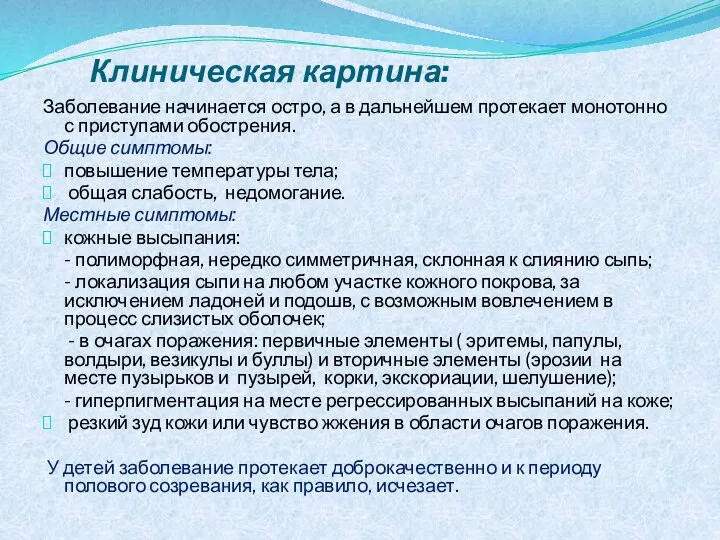 Клиническая картина:

Заболевание начинается остро, а в дальнейшем протекает монотонно с приступами обострения.

Общие симптомы:

повышение температуры тела;

общая слабость, недомогание.

Местные симптомы:

кожные высыпания:

- полиморфная, нередко симметричная, склонная к слиянию сыпь;

- локализация сыпи на любом участке кожного покрова, за исключением ладоней и подошв, с возможным вовлечением в процесс слизистых оболочек;

- в очагах поражения: первичные элементы ( эритемы, папулы, волдыри, везикулы и буллы) и вторичные элементы (эрозии на месте пузырьков и пузырей, корки, экскориации, шелушение);

- гиперпигментация на месте регрессированных высыпаний на коже;

резкий зуд кожи или чувство жжения в области очагов поражения.

У детей заболевание протекает доброкачественно и к периоду полового созревания, как правило, исчезает.